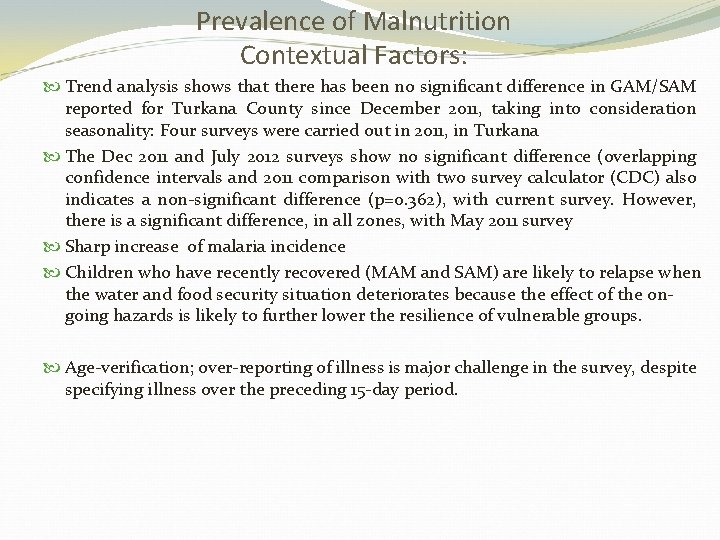 Prevalence of Malnutrition
Contextual Factors:

Trend analysis shows that there has been no significant difference in GAM/SAM reported for Turkana County since December 2011, taking into consideration seasonality: Four surveys were carried out in 2011, in Turkana

The Dec 2011 and July 2012 surveys show no significant difference (overlapping confidence intervals and 2011 comparison with two survey calculator (CDC) also indicates a non-significant difference (p=0.362), with current survey. However, there is a significant difference, in all zones, with May 2011 survey

Sharp increase of malaria incidence

Children who have recently recovered (MAM and SAM) are likely to relapse when the water and food security situation deteriorates because the effect of the on-going hazards is likely to further lower the resilience of vulnerable groups.

Age-verification; over-reporting of illness is major challenge in the survey, despite specifying illness over the preceding 15-day period.